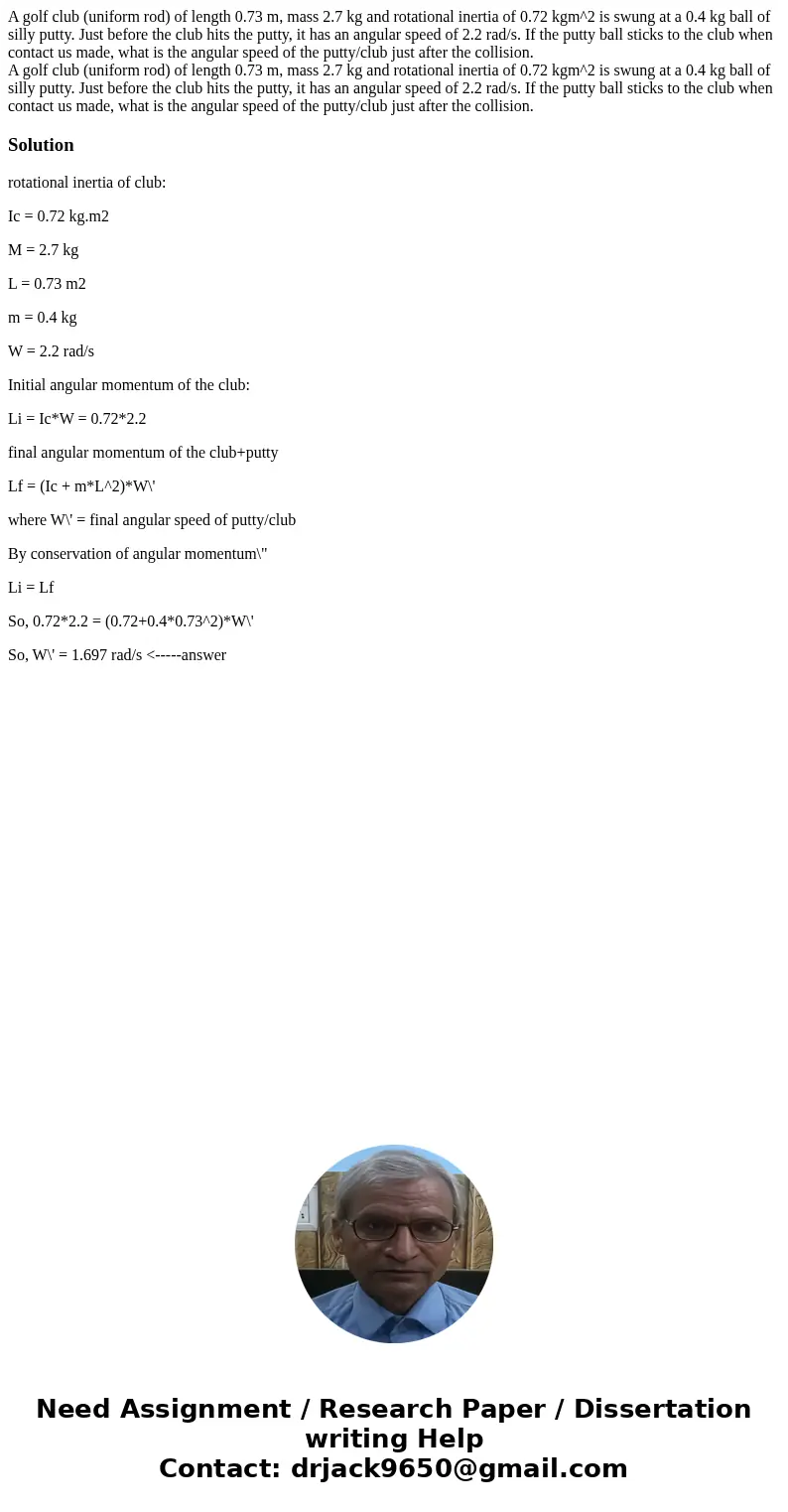 A golf club (uniform rod) of length 0.73 m, mass 2.7 kg and rotational inertia of 0.72 kgm^2 is swung at a 0.4 kg ball of silly putty. Just before the club hits the putty, it has an angular speed of 2.2 rad/s. If the putty ball sticks to the club when contact us made, what is the angular speed of the putty/club just after the collision.
A golf club (uniform rod) of length 0.73 m, mass 2.7 kg and rotational inertia of 0.72 kgm^2 is swung at a 0.4 kg ball of silly putty. Just before the club hits the putty, it has an angular speed of 2.2 rad/s. If the putty ball sticks to the club when contact us made, what is the angular speed of the putty/club just after the collision.

Solution

rotational inertia of club:

Ic = 0.72 kg.m2

M = 2.7 kg

L = 0.73 m2

m = 0.4 kg

W = 2.2 rad/s

Initial angular momentum of the club:

Li = Ic*W = 0.72*2.2

final angular momentum of the club+putty

Lf = (Ic + m*L^2)*W\'

where W\' = final angular speed of putty/club

By conservation of angular momentum\"

Li = Lf

So, 0.72*2.2 = (0.72+0.4*0.73^2)*W\'

So, W\' = 1.697 rad/s <-----answer

Need Assignment / Research Paper / Dissertation writing Help
Contact: drjack9650@gmail.com